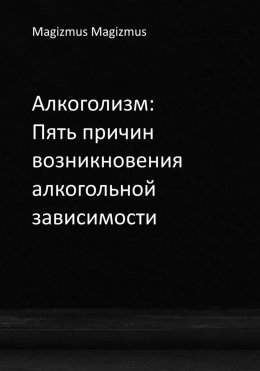 Magizmus Magizmus

Алкоголизм: Пять причин возникновения алкогольной зависимости